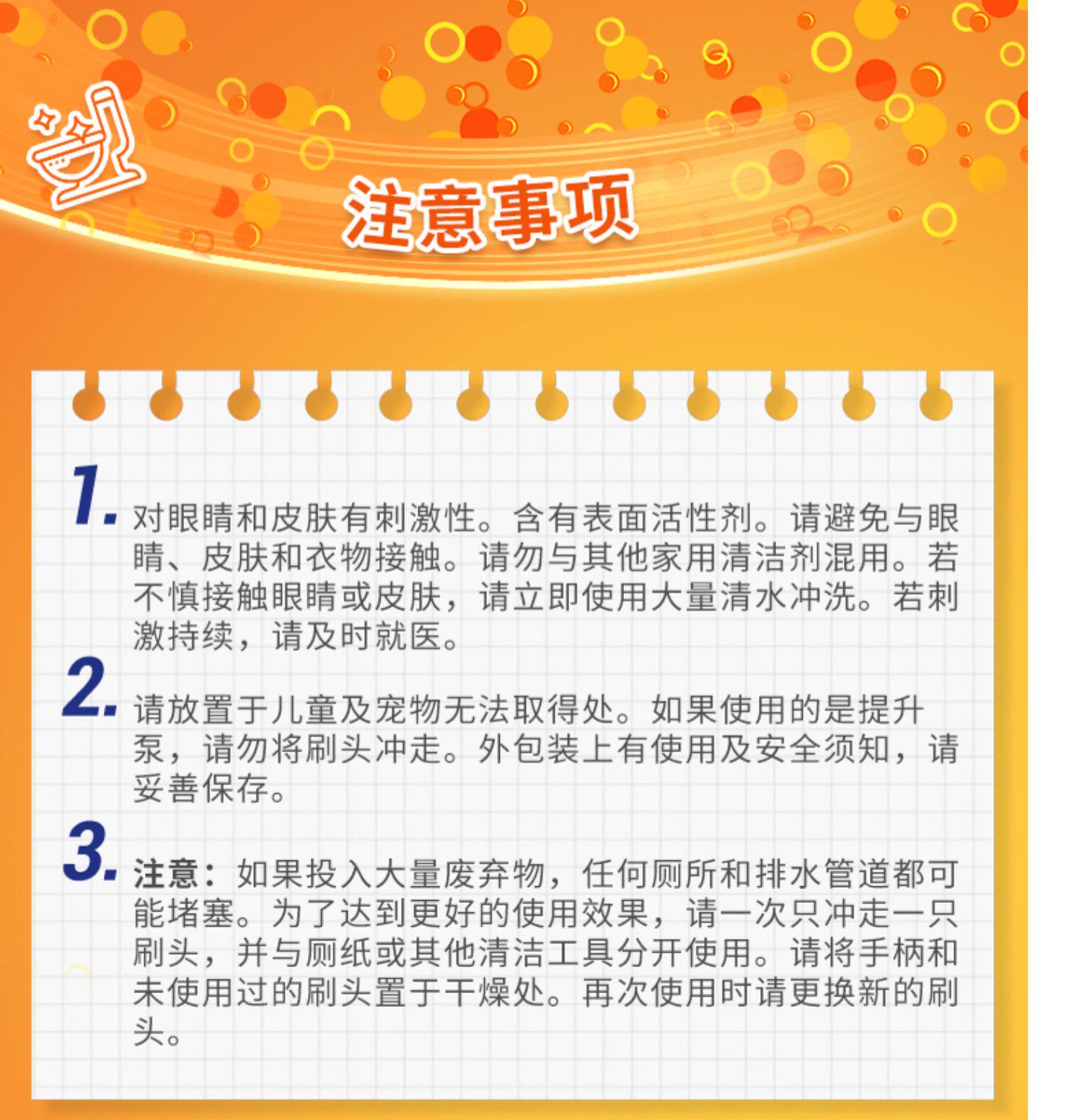 注意事项

1.对眼睛和皮肤有刺激性。含有表面活性剂。请避免与眼睛、皮肤和衣物接触。请勿与其他家用清洁剂混用。若不慎接触眼睛或皮肤，请立即使用大量清水冲洗。若刺激持续，请及时就医。

2.请放置于儿童及宠物无法取得处。如果使用的是提升泵，请勿将刷头冲走。外包装上有使用及安全须知，请妥善保存。

3.注意：如果投入大量废弃物，任何厕所和排水管道都可能堵塞。为了达到更好的使用效果，请一次只冲走一只刷头，并与厕纸或其他清洁工具分开使用。请将手柄和未使用过的刷头置于干燥处。再次使用时请更换新的刷头。